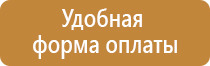 Удобная форма оплаты